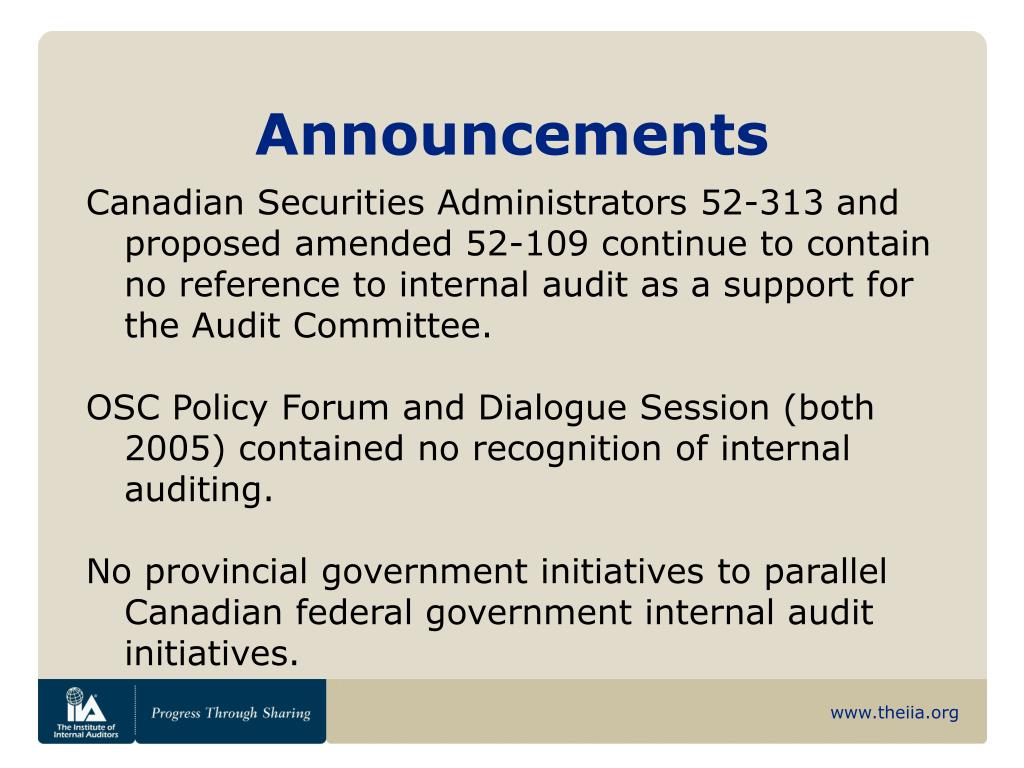 Announcements

Canadian Securities Administrators 52-313 and proposed amended 52-109 continue to contain no reference to internal audit as a support for the Audit Committee.

OSC Policy Forum and Dialogue Session (both 2005) contained no recognition of internal auditing.

No provincial government initiatives to parallel Canadian federal government internal audit initiatives.

IIA The Institute of Internal Auditors

Progress Through Sharing

www.theiia.org